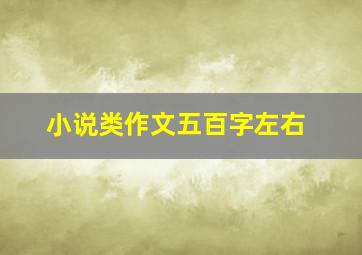 小说类作文五百字左右